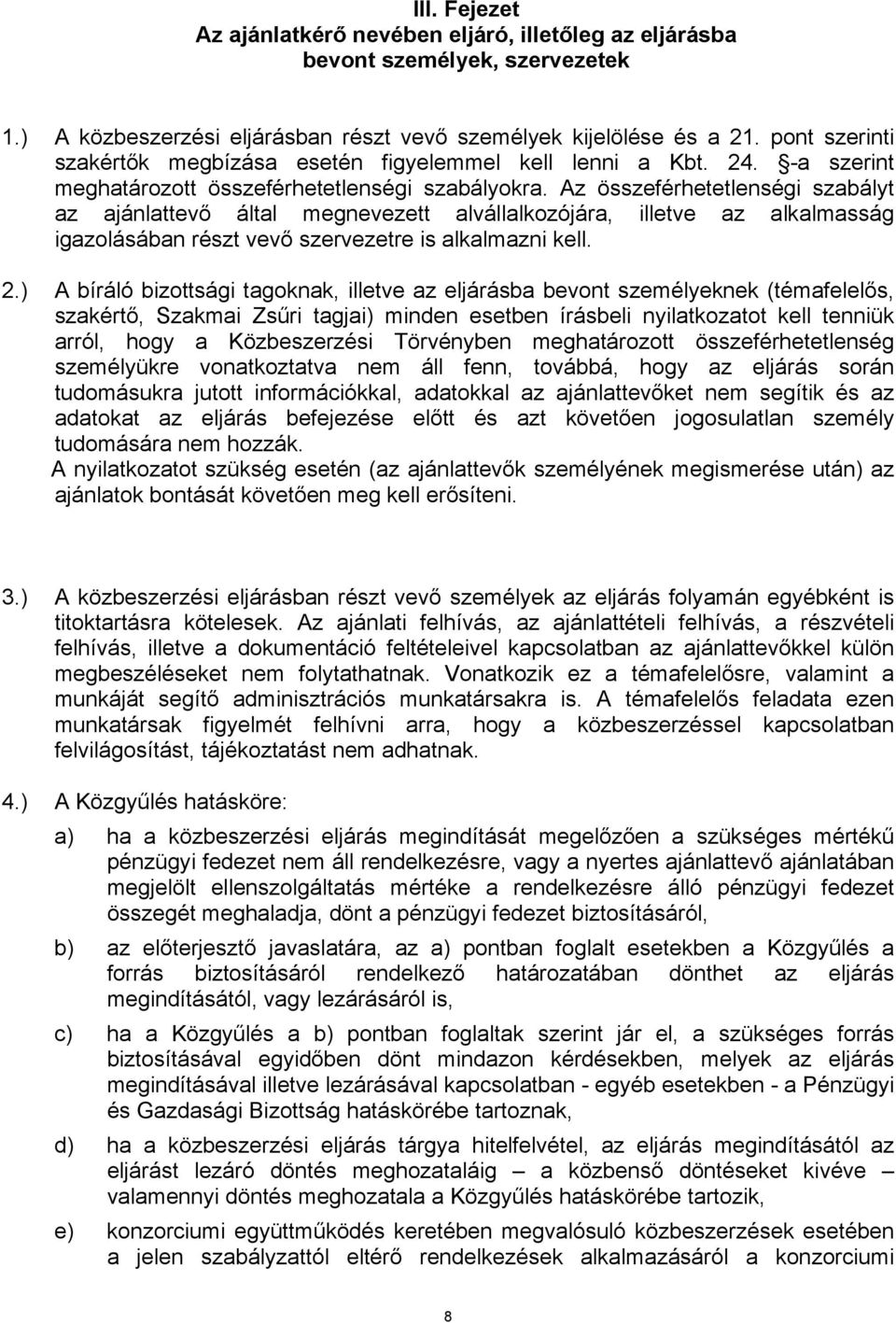 III. Fejezet
Az ajánlatkérő nevében eljáró, illetőleg az eljárásba bevont személyek, szervezetek

1.) A közbeszerzési eljárásban részt vevő személyek kijelölése és a 21. pont szerinti szakértők megbízása esetén figyelemmel kell lenni a Kbt. 24. §-a szerint meghatározott összeférhetetlenségi szabályokra. Az összeférhetetlenségi szabályt az ajánlattevő által megnevezett alvállalkozójára, illetve az alkalmasság igazolásában részt vevő szervezetre is alkalmazni kell.

2.) A bíráló bizottsági tagoknak, illetve az eljárásba bevont személyeknek (témafelelős, szakértő, Szakmai Zsűri tagjai) minden esetben írásbeli nyilatkozatot kell tenniük arról, hogy a Közbeszerzési Törvényben meghatározott összeférhetetlenség személyükre vonatkoztatva nem áll fenn, továbbá, hogy az eljárás során tudomásukra jutott információkkal, adatokkal az ajánlattevőket nem segítik és az adatokat az eljárás befejezése előtt és azt követően jogosulatlan személy tudomására nem hozzák.
A nyilatkozatot szükség esetén (az ajánlattevők személyének megismerése után) az ajánlatok bontását követően meg kell erősíteni.

3.) A közbeszerzési eljárásban részt vevő személyek az eljárás folyamán egyébként is titoktartásra kötelesek. Az ajánlati felhívás, az ajánlattételi felhívás, a részvételi felhívás, illetve a dokumentáció feltételeivel kapcsolatban az ajánlattevőkkel külön megbeszéléseket nem folytathatnak. Vonatkozik ez a témafelelősre, valamint a munkáját segítő adminisztrációs munkatársakra is. A témafelelős feladata ezen munkatársak figyelmét felhívni arra, hogy a közbeszerzéssel kapcsolatban felvilágosítást, tájékoztatást nem adhatnak.

4.) A Közgyűlés hatásköre:

a) ha a közbeszerzési eljárás megindítását megelőzően a szükséges mértékű pénzügyi fedezet nem áll rendelkezésre, vagy a nyertes ajánlattevő ajánlatában megjelölt ellenszolgáltatás mértéke a rendelkezésre álló pénzügyi fedezet összegét meghaladja, dönt a pénzügyi fedezet biztosításáról,

b) az előterjesztő javaslatára, az a) pontban foglalt esetekben a Közgyűlés a forrás biztosításáról rendelkező határozatában dönthet az eljárás megindításától, vagy lezárásáról is,

c) ha a Közgyűlés a b) pontban foglaltak szerint jár el, a szükséges forrás biztosításával egyidőben dönt mindazon kérdésekben, melyek az eljárás megindításával illetve lezárásával kapcsolatban - egyéb esetekben - a Pénzügyi és Gazdasági Bizottság hatáskörébe tartoznak,

d) ha a közbeszerzési eljárás tárgya hitelfelvétel, az eljárás megindításától az eljárást lezáró döntés meghozataláig – a közbenső döntések kivéve – valamennyi döntés meghozatala a Közgyűlés hatáskörébe tartozik,

e) konzorciumi együttműködés keretében megvalósuló közbeszerzések esetében a jelen szabályzattól eltérő rendelkezések alkalmazásáról a konzorciumi

8